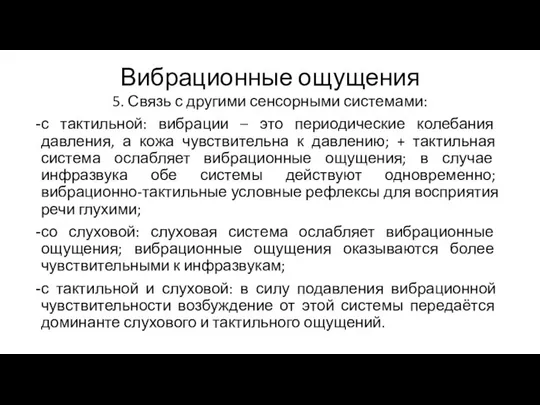 Вибрационные ощущения

5. Связь с другими сенсорными системами:

-с тактильной: вибрации – это периодические колебания давления, а кожа чувствительна к давлению; + тактильная система ослабляет вибрационные ощущения; в случае инфразвука обе системы действуют одновременно; вибрационно-тактильные условные рефлексы для восприятия речи глухими;

-со слуховой: слуховая система ослабляет вибрационные ощущения; вибрационные ощущения оказываются более чувствительными к инфразвукам;

-с тактильной и слуховой: в силу подавления вибрационной чувствительности возбуждение от этой системы передаётся доминанте слухового и тактильного ощущений.